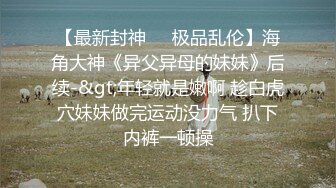 【最新封神 极品乱伦】海角大神《异父异母的妹妹》后续-&gt;年轻就是嫩啊 趁白虎穴妹妹做完运动没力气 扒下内裤一顿操